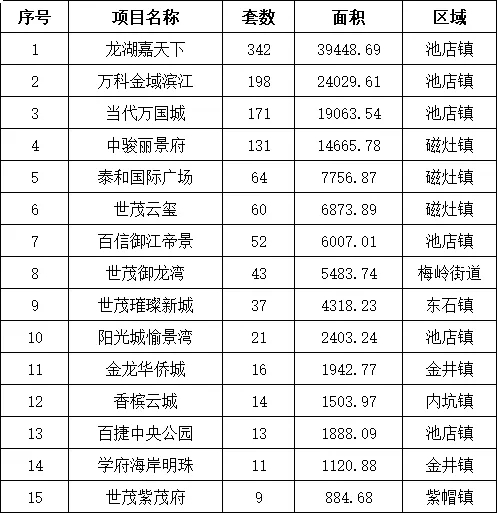 | 序号 | 项目名称 | 套数 | 面积 | 区域 |
|---|---|---|---|---|
| 1 | 龙湖嘉天下 | 342 | 39448.69 | 池店镇 |
| 2 | 万科金域滨江 | 198 | 24029.61 | 池店镇 |
| 3 | 当代万国城 | 171 | 19063.54 | 池店镇 |
| 4 | 中骏丽景府 | 131 | 14665.78 | 磁灶镇 |
| 5 | 泰和国际广场 | 64 | 7756.87 | 磁灶镇 |
| 6 | 世茂云玺 | 60 | 6873.89 | 磁灶镇 |
| 7 | 百信御江帝景 | 52 | 6007.01 | 池店镇 |
| 8 | 世茂御龙湾 | 43 | 5483.74 | 梅岭街道 |
| 9 | 世茂璀璨新城 | 37 | 4318.23 | 东石镇 |
| 10 | 阳光城愉景湾 | 21 | 2403.24 | 池店镇 |
| 11 | 金龙华侨城 | 16 | 1942.77 | 金井镇 |
| 12 | 香槟云城 | 14 | 1503.97 | 内坑镇 |
| 13 | 百捷中央公园 | 13 | 1888.09 | 池店镇 |
| 14 | 学府海岸明珠 | 11 | 1120.88 | 金井镇 |
| 15 | 世茂紫茂府 | 9 | 884.68 | 紫帽镇 |